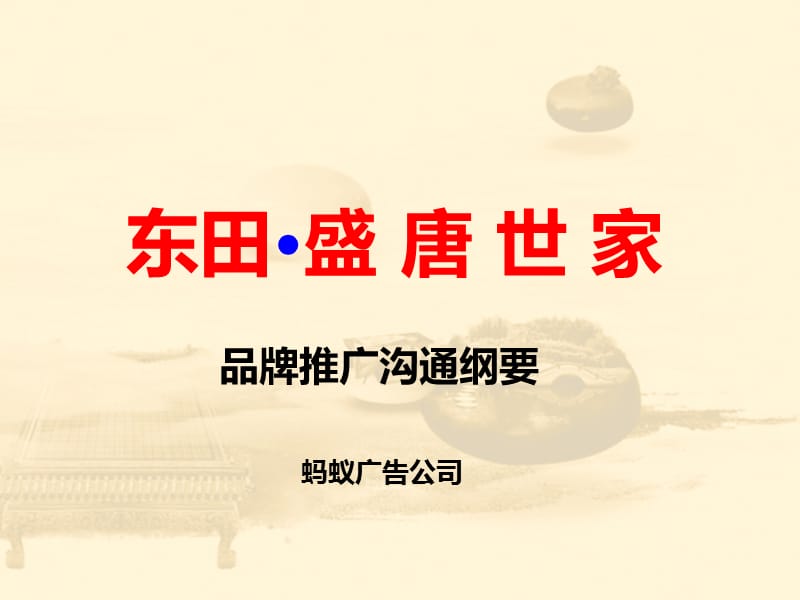 东田•盛 唐 世 家

品牌推广沟通纲要

蚂蚁广告公司